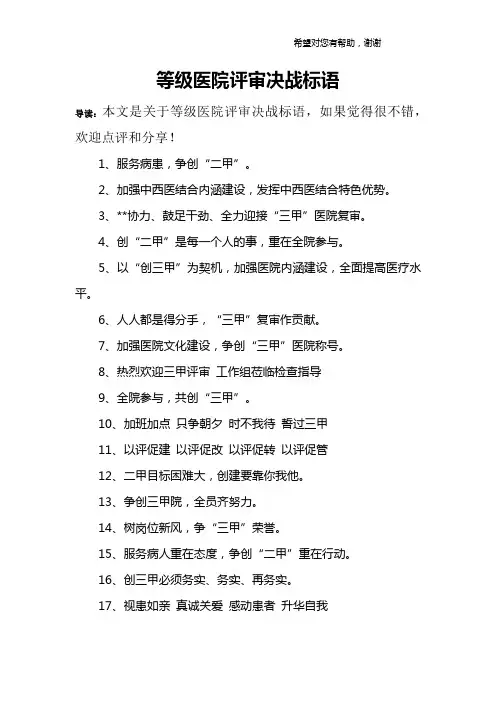 希望对您有帮助，谢谢

等级医院评审决战标语

导读：本文是关于等级医院评审决战标语，如果觉得很不错，欢迎点评和分享！

1、服务病患，争创“二甲”。

2、加强中西医结合内涵建设，发挥中西医结合特色优势。

3、**协力、鼓足干劲、全力迎接“三甲”医院复审。

4、创“二甲”是每一个人的事，重在全院参与。

5、以“创三甲”为契机，加强医院内涵建设，全面提高医疗水平。

6、人人都是得分手，“三甲”复审作贡献。

7、加强医院文化建设，争创“三甲”医院称号。

8、热烈欢迎三甲评审 工作组莅临检查指导

9、全院参与，共创“三甲”。

10、加班加点 只争朝夕 时不我待 誓过三甲

11、以评促建 以评促改 以评促转 以评促管

12、二甲目标困难大，创建要靠你我他。

13、争创三甲院，全员齐努力。

14、树岗位新风，争“三甲”荣誉。

15、服务病人重在态度，争创“二甲”重在行动。

16、创三甲必须务实、务实、再务实。

17、视患如亲 真诚关爱 感动患者 升华自我